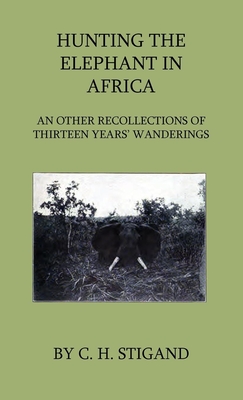 HUNTING THE ELEPHANT IN AFRICA

AN OTHER RECOLLECTIONS OF THIRTEEN YEARS' WANDERINGS

BY C. H. STIGAND